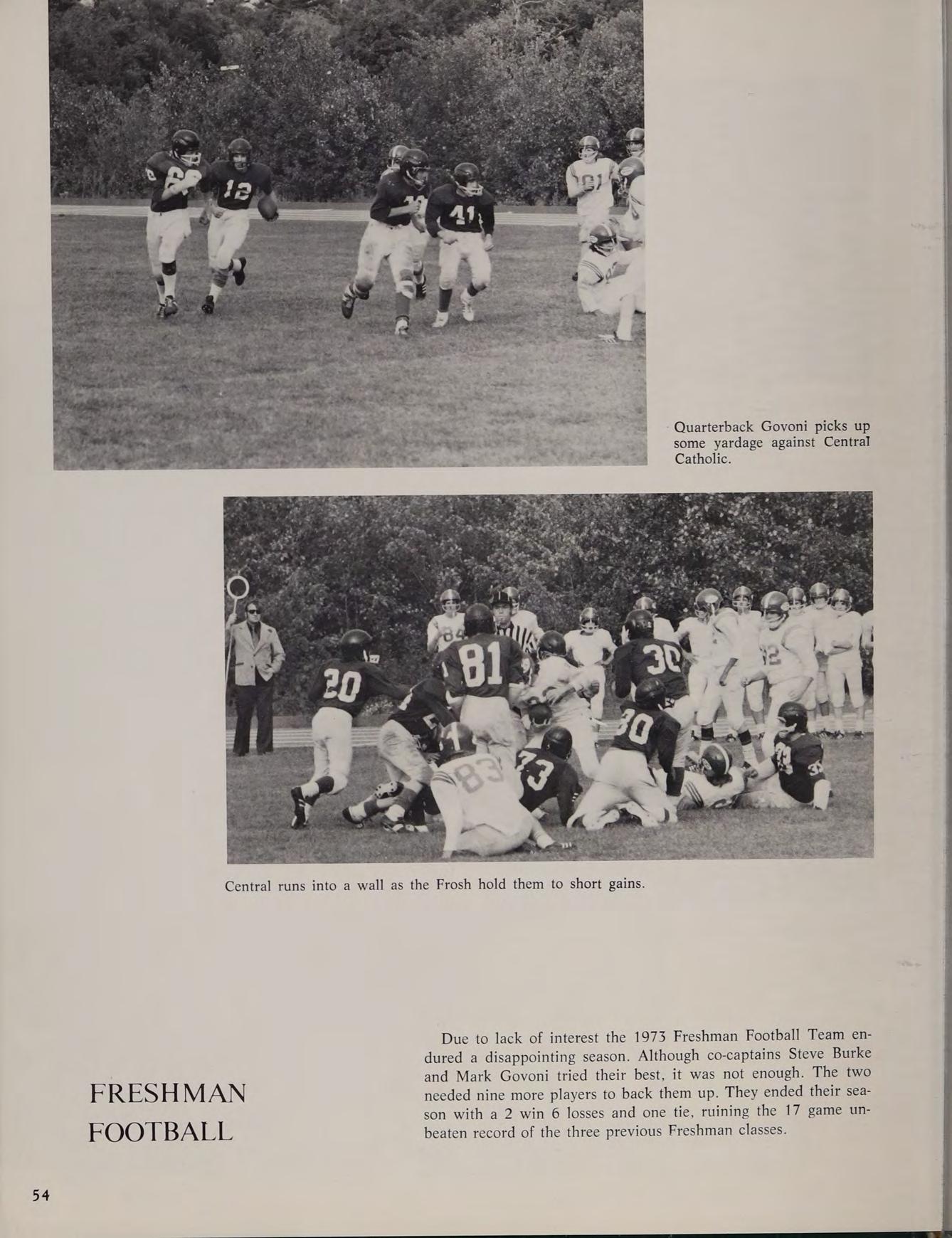 Quarterback Govoni picks up some yardage against Central Catholic.

Central runs into a wall as the Frosh hold them to short gains.

FRESHMAN FOOTBALL

Due to lack of interest the 1973 Freshman Football Team endured a disappointing season. Although co-captains Steve Burke and Mark Govoni tried their best, it was not enough. The two needed nine more players to back them up. They ended their season with a 2 win 6 losses and one tie, ruining the 17 game unbeaten record of the three previous Freshman classes.

54